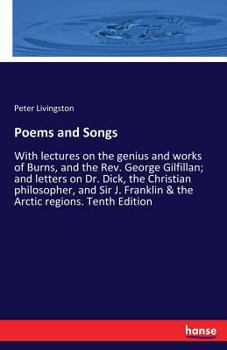 Peter Livingston

Poems and Songs

With lectures on the genius and works of Burns, and the Rev. George Gilfillan; and letters on Dr. Dick, the Christian philosopher, and Sir J. Franklin & the Arctic regions. Tenth Edition

hanse